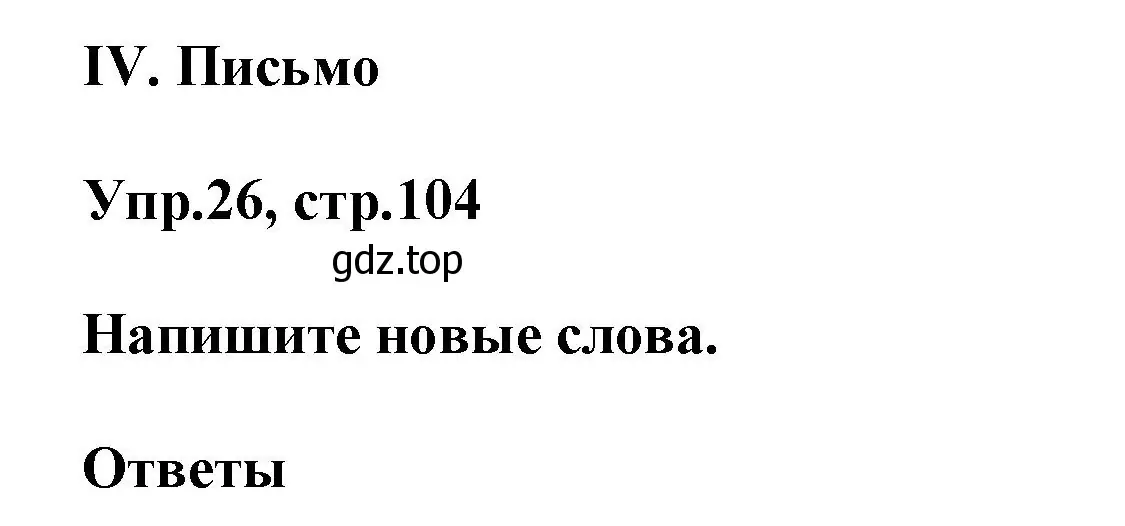 IV. Письмо

Упр.26, стр.104

gdz.top

Напишите новые слова.

Ответы